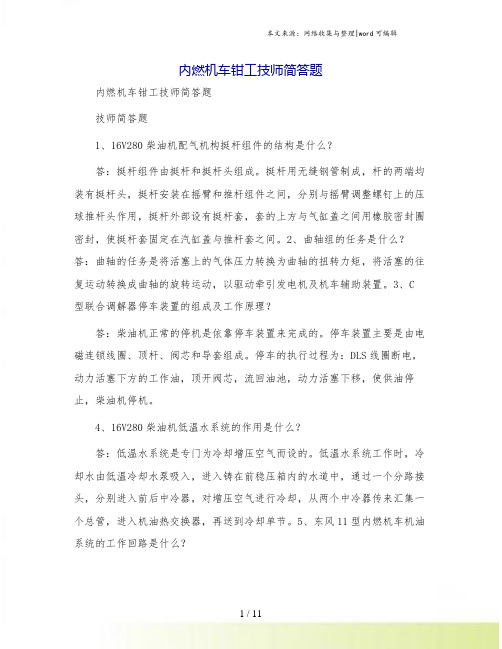 本文来源：网络收集与整理|word 可编辑

内燃机车钳工技师简答题

内燃机车钳工技师简答题

技师简答题

1、16V280 柴油机配气机构挺杆组件的结构是什么？

答：挺杆组件由挺杆和挺杆头组成。挺杆用无缝钢管制成，杆的两端均装有挺杆头，挺杆安装在摇臂和推杆组件之间，分别与摇臂调整螺钉上的压球推杆头作用，挺杆外部设有挺杆套，套的上方与气缸盖之间用橡胶密封圈密封，使挺杆套固定在汽缸盖与推杆套之间。2、曲轴组的任务是什么？答：曲轴的任务是将活塞上的气体压力转换为曲轴的扭转力矩，将活塞的往复运动转换成曲轴的旋转运动，以驱动牵引发电机及机车辅助装置。3、C 型联合调解器停车装置的组成及工作原理？

答：柴油机正常的停机是依靠停车装置来完成的。停车装置主要是由电磁连锁线圈、顶杆、阀芯和导套组成。停车的执行过程为：DLS 线圈断电，动力活塞下方的工作油，顶开阀芯，流回油池，动力活塞下移，使供油停止，柴油机停机。

4、16V280 柴油机低温水系统的作用是什么？

答：低温水系统是专门为冷却增压空气而设的。低温水系统工作时，冷却水由低温冷却水泵吸入，进入铸在前稳压箱内的水道中，通过一个分路接头，分别进入前后中冷器，对增压空气进行冷却，从两个中冷器传来汇集一个总管，进入机油热交换器，再送到冷却单节。5、东风 11 型内燃机车机油系统的工作回路是什么？

1 / 11